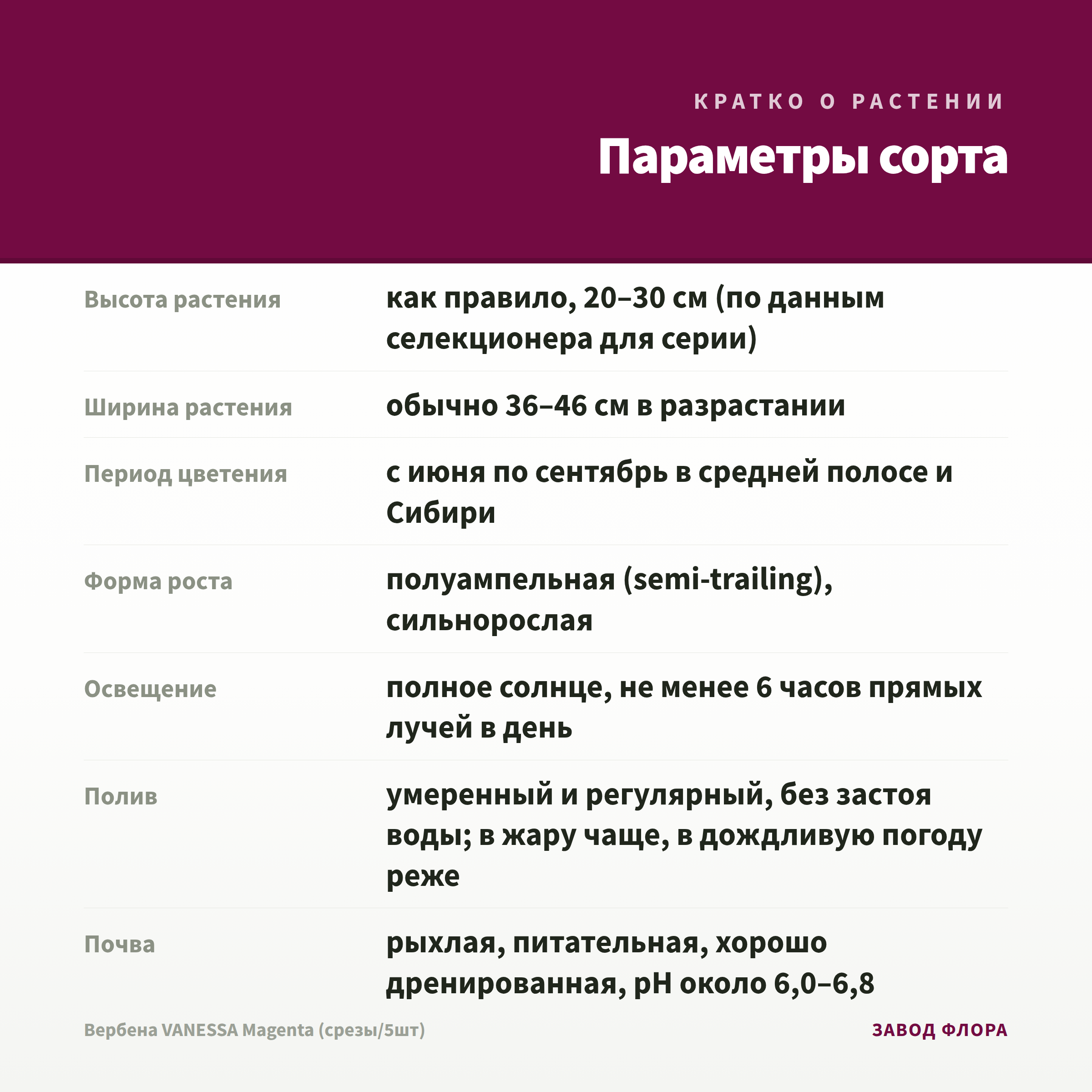 КРАТКО О РАСТЕНИИ

Параметры сорта

| | |
|---|---|
| Высота растения | как правило, 20–30 см (по данным селекционера для серии) |
| Ширина растения | обычно 36–46 см в разрастании |
| Период цветения | с июня по сентябрь в средней полосе и Сибири |
| Форма роста | полуампельная (semi-trailing), сильнорослая |
| Освещение | полное солнце, не менее 6 часов прямых лучей в день |
| Полив | умеренный и регулярный, без застоя воды; в жару чаще, в дождливую погоду реже |
| Почва | рыхлая, питательная, хорошо дренированная, pH около 6,0–6,8 |

Вербена VANESSA Magenta (срезы/5шт)

ЗАВОД ФЛОРА